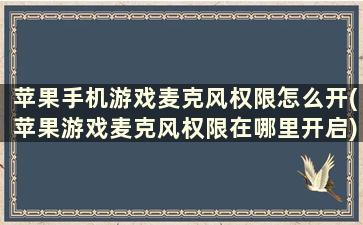 苹果手机游戏麦克风权限怎么开(苹果游戏麦克风权限在哪里开启)